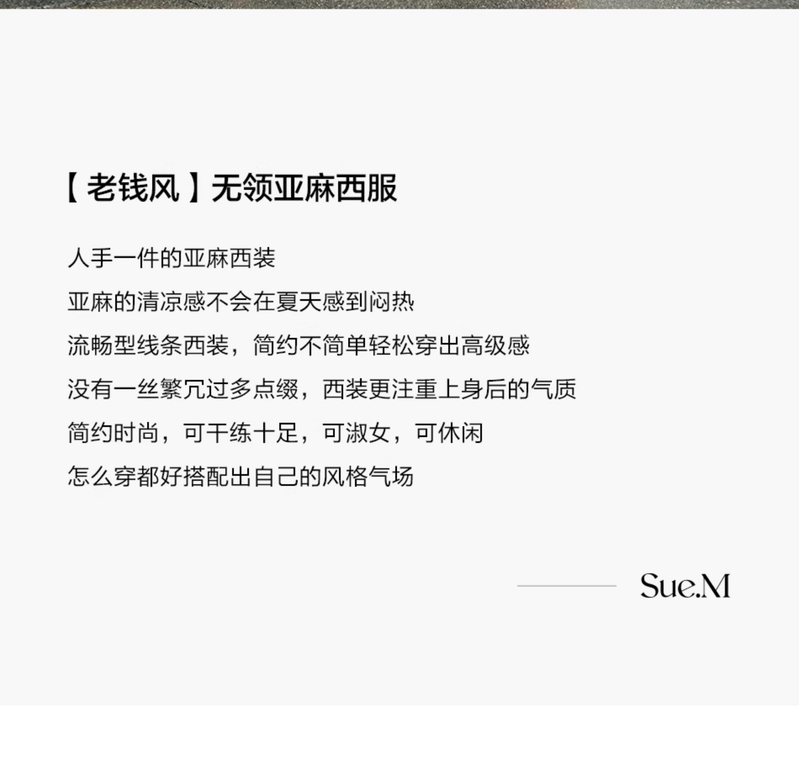 【老钱风】无领亚麻西服

人手一件的亚麻西装
亚麻的清凉感不会在夏天感到闷热
流畅型线条西装，简约不简单轻松穿出高级感
没有一丝繁冗过多点缀，西装更注重上身后的气质
简约时尚，可干练十足，可淑女，可休闲
怎么穿都好搭配出自己的风格气场

Sue.M